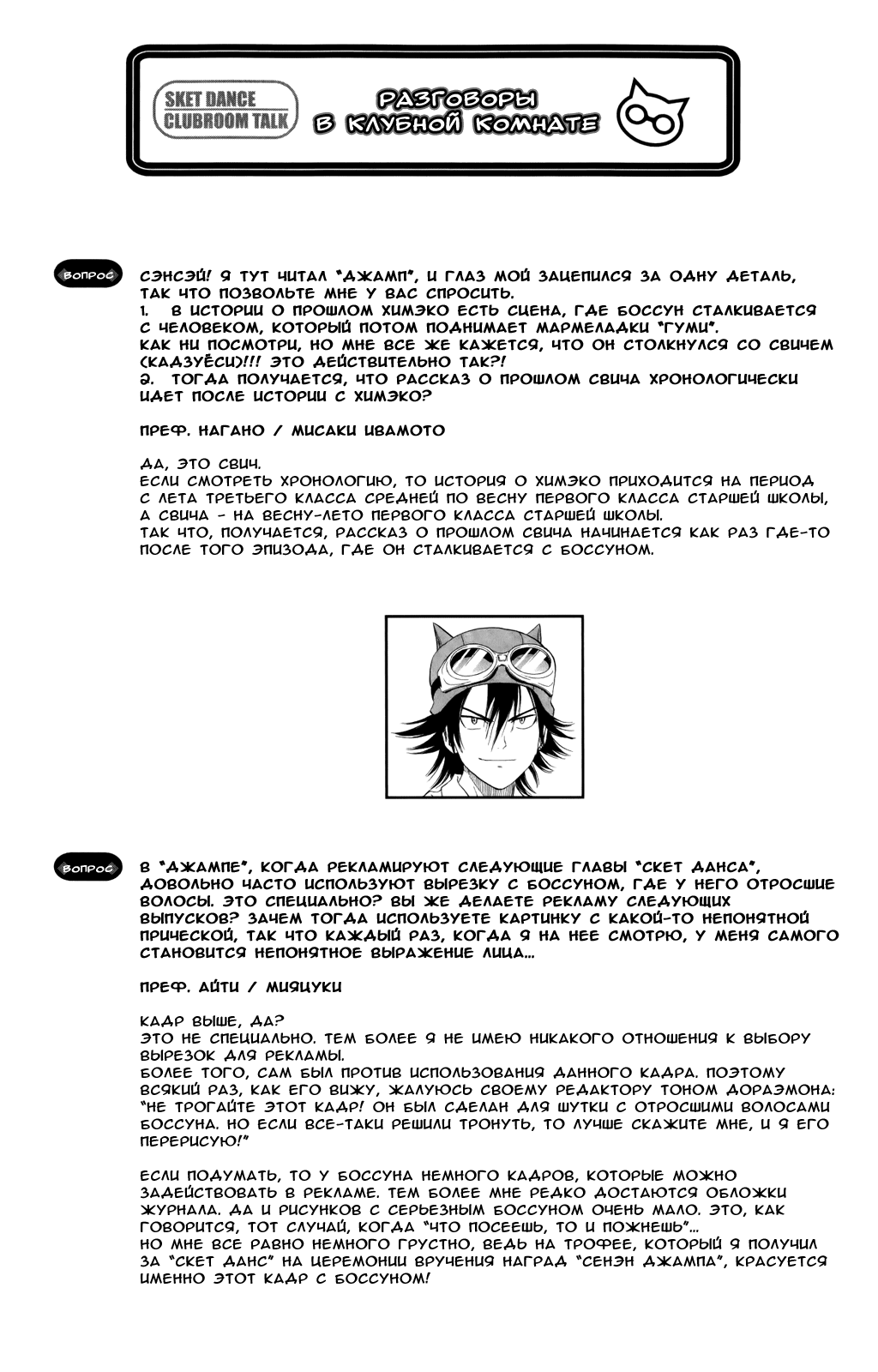 SKET DANCE CLUBROOM TALK

РАЗГОВОРЫ В КЛУБНОЙ КОМНАТЕ

ВОПРОС

СЭНСЭЙ! Я ТУТ ЧИТАЛ "ДЖАМП", И ГЛАЗ МОЙ ЗАЦЕПИЛСЯ ЗА ОДНУ ДЕТАЛЬ, ТАК ЧТО ПОЗВОЛЬТЕ МНЕ У ВАС СПРОСИТЬ.
1. В ИСТОРИИ О ПРОШЛОМ ХИМЭКО ЕСТЬ СЦЕНА, ГДЕ БОССУН СТАЛКИВАЕТСЯ С ЧЕЛОВЕКОМ, КОТОРЫЙ ПОТОМ ПОДНИМАЕТ МАРМЕЛАДКИ "ГУМИ".
КАК НИ ПОСМОТРИ, НО МНЕ ВСЕ ЖЕ КАЖЕТСЯ, ЧТО ОН СТОЛКНУЛСЯ СО СВИЧЕМ (КАДЗУЁСИ)!!! ЭТО ДЕЙСТВИТЕЛЬНО ТАК?!
2. ТОГДА ПОЛУЧАЕТСЯ, ЧТО РАССКАЗ О ПРОШЛОМ СВИЧА ХРОНОЛОГИЧЕСКИ ИДЕТ ПОСЛЕ ИСТОРИИ С ХИМЭКО?

ПРЕФ. НАГАНО / МИСАКИ ИВАМОТО

ДА, ЭТО СВИЧ.
ЕСЛИ СМОТРЕТЬ ХРОНОЛОГИЮ, ТО ИСТОРИЯ О ХИМЭКО ПРИХОДИТСЯ НА ПЕРИОД С ЛЕТА ТРЕТЬЕГО КЛАССА СРЕДНЕЙ ПО ВЕСНУ ПЕРВОГО КЛАССА СТАРШЕЙ ШКОЛЫ, А СВИЧА - НА ВЕСНУ-ЛЕТО ПЕРВОГО КЛАССА СТАРШЕЙ ШКОЛЫ.
ТАК ЧТО, ПОЛУЧАЕТСЯ, РАССКАЗ О ПРОШЛОМ СВИЧА НАЧИНАЕТСЯ КАК РАЗ ГДЕ-ТО ПОСЛЕ ТОГО ЭПИЗОДА, ГДЕ ОН СТАЛКИВАЕТСЯ С БОССУНОМ.

ВОПРОС

В "ДЖАМПЕ", КОГДА РЕКЛАМИРУЮТ СЛЕДУЮЩИЕ ГЛАВЫ "СКЕТ ДАНСА", ДОВОЛЬНО ЧАСТО ИСПОЛЬЗУЮТ ВЫРЕЗКУ С БОССУНОМ, ГДЕ У НЕГО ОТРОСШИЕ ВОЛОСЫ. ЭТО СПЕЦИАЛЬНО? ВЫ ЖЕ ДЕЛАЕТЕ РЕКЛАМУ СЛЕДУЮЩИХ ВЫПУСКОВ? ЗАЧЕМ ТОГДА ИСПОЛЬЗУЕТЕ КАРТИНКУ С КАКОЙ-ТО НЕПОНЯТНОЙ ПРИЧЕСКОЙ, ТАК ЧТО КАЖДЫЙ РАЗ, КОГДА Я НА НЕЕ СМОТРЮ, У МЕНЯ САМОГО СТАНОВИТСЯ НЕПОНЯТНОЕ ВЫРАЖЕНИЕ ЛИЦА...

ПРЕФ. АЙТИ / МИЯЦУКИ

КАДР ВЫШЕ, ДА?
ЭТО НЕ СПЕЦИАЛЬНО. ТЕМ БОЛЕЕ Я НЕ ИМЕЮ НИКАКОГО ОТНОШЕНИЯ К ВЫБОРУ ВЫРЕЗОК ДЛЯ РЕКЛАМЫ.
БОЛЕЕ ТОГО, САМ БЫЛ ПРОТИВ ИСПОЛЬЗОВАНИЯ ДАННОГО КАДРА. ПОЭТОМУ ВСЯКИЙ РАЗ, КАК ЕГО ВИЖУ, ЖАЛУЮСЬ СВОЕМУ РЕДАКТОРУ ТОНОМ ДОРАЭМОНА: "НЕ ТРОГАЙТЕ ЭТОТ КАДР! ОН БЫЛ СДЕЛАН ДЛЯ ШУТКИ С ОТРОСШИМИ ВОЛОСАМИ БОССУНА. НО ЕСЛИ ВСЕ-ТАКИ РЕШИЛИ ТРОНУТЬ, ТО ЛУЧШЕ СКАЖИТЕ МНЕ, И Я ЕГО ПЕРЕРИСУЮ!"

ЕСЛИ ПОДУМАТЬ, ТО У БОССУНА НЕМНОГО КАДРОВ, КОТОРЫЕ МОЖНО ЗАДЕЙСТВОВАТЬ В РЕКЛАМЕ. ТЕМ БОЛЕЕ МНЕ РЕДКО ДОСТАЮТСЯ ОБЛОЖКИ ЖУРНАЛА. ДА И РИСУНКОВ С СЕРЬЕЗНЫМ БОССУНОМ ОЧЕНЬ МАЛО. ЭТО, КАК ГОВОРИТСЯ, ТОТ СЛУЧАЙ, КОГДА "ЧТО ПОСЕЕШЬ, ТО И ПОЖНЕШЬ"...
НО МНЕ ВСЕ РАВНО НЕМНОГО ГРУСТНО, ВЕДЬ НА ТРОФЕЕ, КОТОРЫЙ Я ПОЛУЧИЛ ЗА "СКЕТ ДАНС" НА ЦЕРЕМОНИИ ВРУЧЕНИЯ НАГРАД "СЕНЭН ДЖАМПА", КРАСУЕТСЯ ИМЕННО ЭТОТ КАДР С БОССУНОМ!